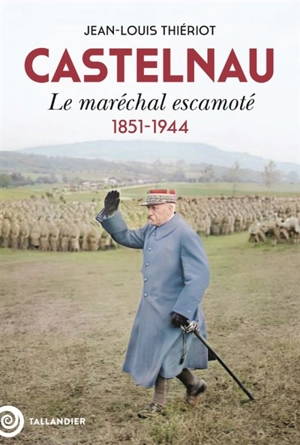 JEAN-LOUIS THIÉRIOT

CASTELNAU

Le maréchal escamoté

1851-1944

TALLANDIER